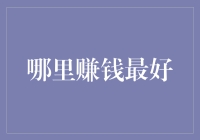 哪里赚钱最好